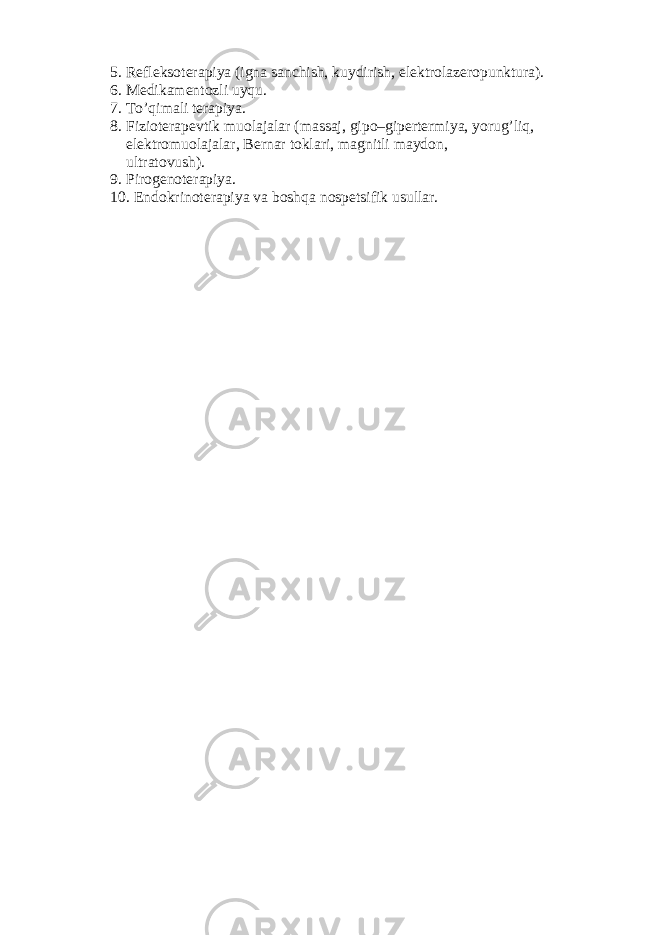 5. Refleksoterapiya (igna sanchish, kuydirish, elektrolazeropunktura).
6. Medikamentozli uyqu.
7. To’qimali terapiya.
8. Fizioterapevtik muolajalar (massaj, gipo–gipertermiya, yorug’liq, elektromuolajalar, Bernar toklari, magnitli maydon, ultratovush).
9. Pirogenoterapiya.
10. Endokrinoterapiya va boshqa nospetsifik usullar.

ARXIV.UZ

ARXIV.UZ

ARXIV.UZ

ARXIV.UZ

ARXIV.UZ